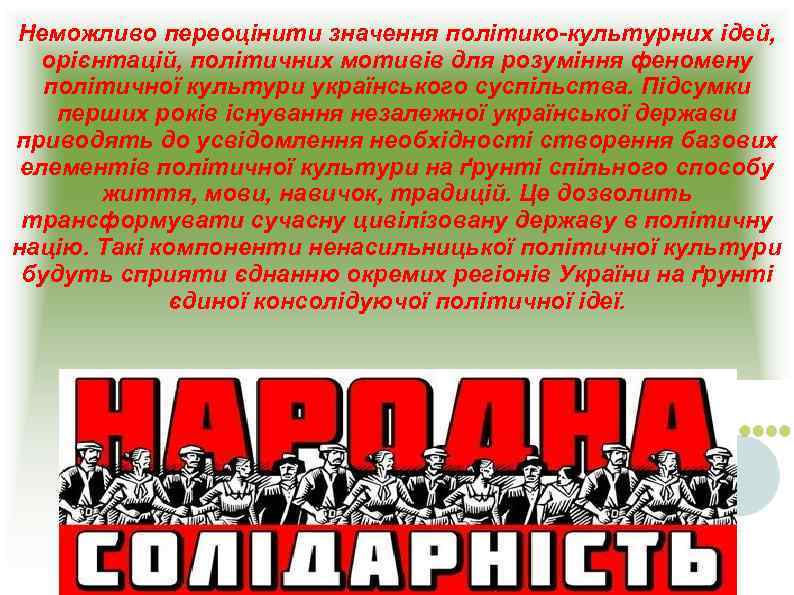 Неможливо переоцінити значення політико-культурних ідей, орієнтацій, політичних мотивів для розуміння феномену політичної культури українського суспільства. Підсумки перших років існування незалежної української держави приводять до усвідомлення необхідності створення базових елементів політичної культури на ґрунті спільного способу життя, мови, навичок, традицій. Це дозволить трансформувати сучасну цивілізовану державу в політичну націю. Такі компоненти ненасильницької політичної культури будуть сприяти єднанню окремих регіонів України на ґрунті єдиної консолідуючої політичної ідеї.

НАРОДНА

СОЛІДАРНІСТЬ